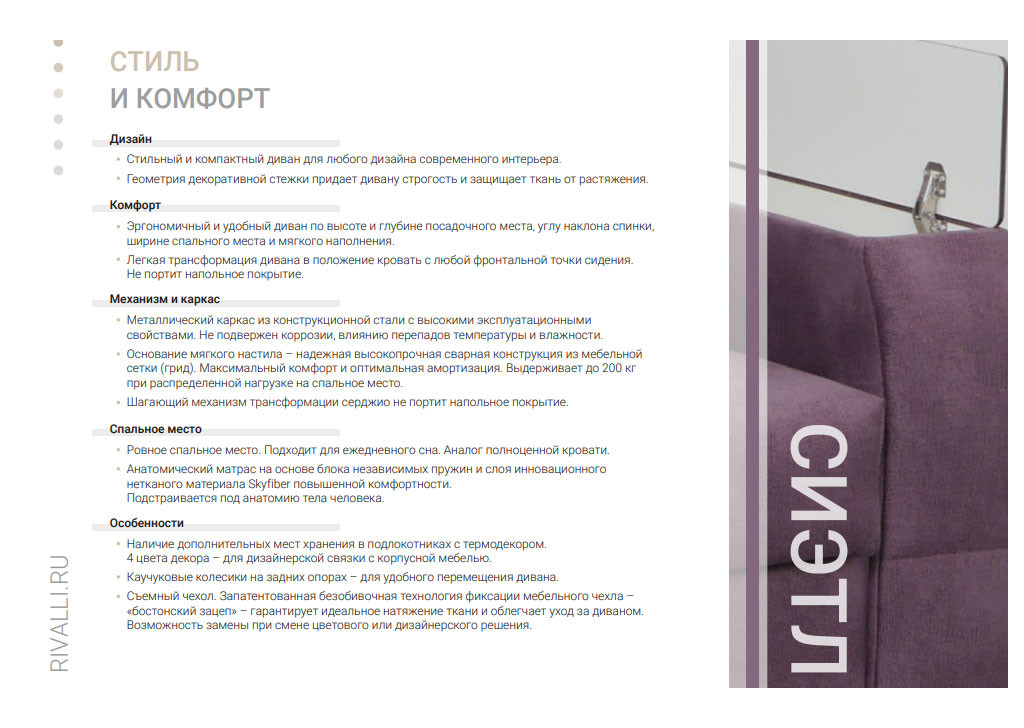 СТИЛЬ
И КОМФОРТ

Дизайн
• Стильный и компактный диван для любого дизайна современного интерьера.
• Геометрия декоративной стежки придает дивану строгость и защищает ткань от растяжения.

Комфорт
• Эргономичный и удобный диван по высоте и глубине посадочного места, углу наклона спинки, ширине спального места и мягкого наполнения.
• Легкая трансформация дивана в положение кровать с любой фронтальной точки сидения. Не портит напольное покрытие.

Механизм и каркас
• Металлический каркас из конструкционной стали с высокими эксплуатационными свойствами. Не подвержен коррозии, влиянию перепадов температуры и влажности.
• Основание мягкого настила – надежная высокопрочная сварная конструкция из мебельной сетки (грид). Максимальный комфорт и оптимальная амортизация. Выдерживает до 200 кг при распределенной нагрузке на спальное место.
• Шагающий механизм трансформации серджио не портит напольное покрытие.

Спальное место
• Ровное спальное место. Подходит для ежедневного сна. Аналог полноценной кровати.
• Анатомический матрас на основе блока независимых пружин и слоя инновационного нетканого материала Skyfiber повышенной комфортности. Подстраивается под анатомию тела человека.

Особенности
• Наличие дополнительных мест хранения в подлокотниках с термодекором. 4 цвета декора – для дизайнерской связки с корпусной мебелью.
• Каучуковые колесики на задних опорах – для удобного перемещения дивана.
• Съемный чехол. Запатентованная безобивочная технология фиксации мебельного чехла – «бостонский зацеп» – гарантирует идеальное натяжение ткани и облегчает уход за диваном. Возможность замены при смене цветового или дизайнерского решения.

RIVALLI.RU

СИЭТЛ